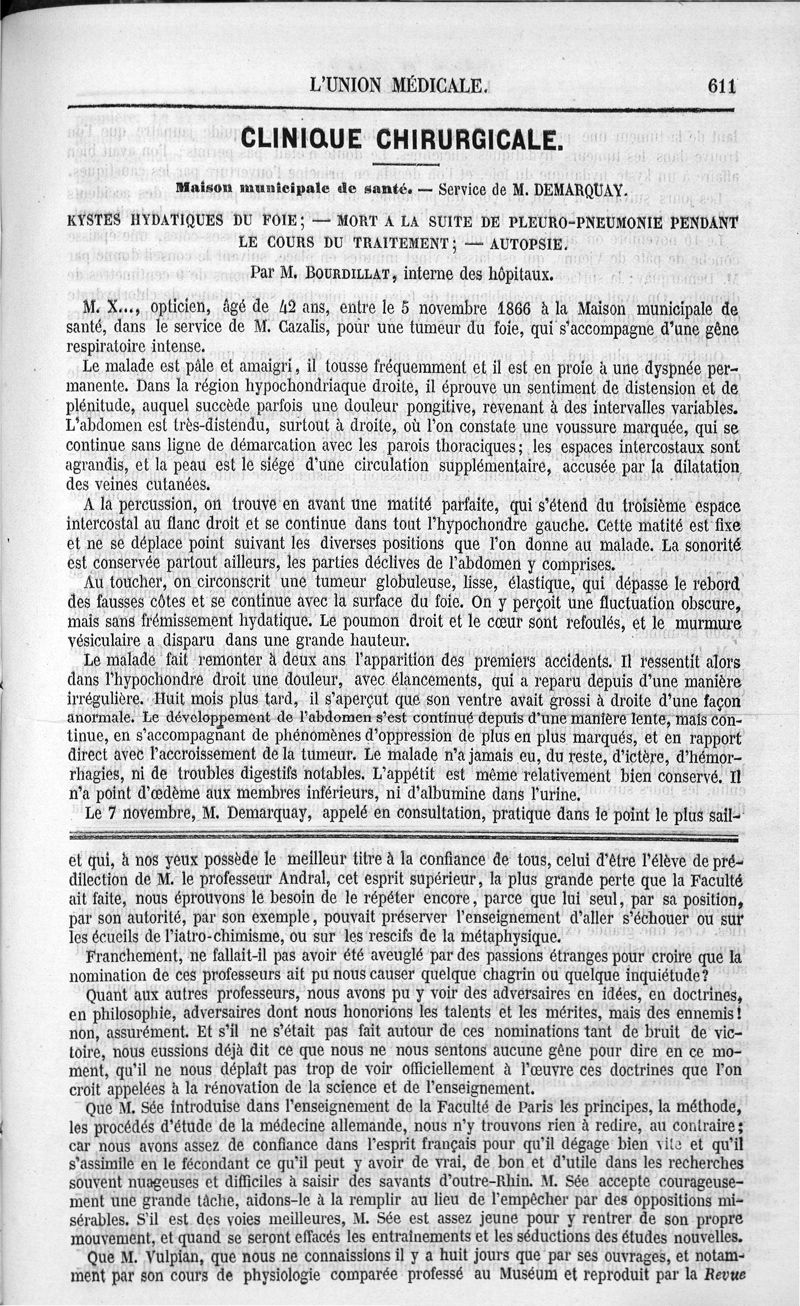 L'UNION MÉDICALE. 611

CLINIQUE CHIRURGICALE.

Maison municipale de santé. — Service de M. DEMARQUAY.

KYSTES HYDATIQUES DU FOIE; — MORT A LA SUITE DE PLEURO-PNEUMONIE PENDANT LE COURS DU TRAITEMENT; — AUTOPSIE.

Par M. BOURDILLAT, interne des hôpitaux.

M. X..., opticien, âgé de 42 ans, entre le 5 novembre 1866 à la Maison municipale de santé, dans le service de M. Cazalis, pour une tumeur du foie, qui s'accompagne d'une gêne respiratoire intense.

Le malade est pâle et amaigri, il tousse fréquemment et il est en proie à une dyspnée permanente. Dans la région hypochondriaque droite, il éprouve un sentiment de distension et de plénitude, auquel succède parfois une douleur pongitive, revenant à des intervalles variables. L'abdomen est très-distendu, surtout à droite, où l'on constate une voussure marquée, qui se continue sans ligne de démarcation avec les parois thoraciques; les espaces intercostaux sont agrandis, et la peau est le siége d'une circulation supplémentaire, accusée par la dilatation des veines cutanées.

A la percussion, on trouve en avant une matité parfaite, qui s'étend du troisième espace intercostal au flanc droit et se continue dans tout l'hypochondre gauche. Cette matité est fixe et ne se déplace point suivant les diverses positions que l'on donne au malade. La sonorité est conservée partout ailleurs, les parties déclives de l'abdomen y comprises.

Au toucher, on circonscrit une tumeur globuleuse, lisse, élastique, qui dépasse le rebord des fausses côtes et se continue avec la surface du foie. On y perçoit une fluctuation obscure, mais sans frémissement hydatique. Le poumon droit et le cœur sont refoulés, et le murmure vésiculaire a disparu dans une grande hauteur.

Le malade fait remonter à deux ans l'apparition des premiers accidents. Il ressentit alors dans l'hypochondre droit une douleur, avec élancements, qui a reparu depuis d'une manière irrégulière. Huit mois plus tard, il s'aperçut que son ventre avait grossi à droite d'une façon anormale. Le développement de l'abdomen s'est continué depuis d'une manière lente, mais continue, en s'accompagnant de phénomènes d'oppression de plus en plus marqués, et en rapport direct avec l'accroissement de la tumeur. Le malade n'a jamais eu, du reste, d'ictère, d'hémorrhagies, ni de troubles digestifs notables. L'appétit est même relativement bien conservé. Il n'a point d'œdème aux membres inférieurs, ni d'albumine dans l'urine.

Le 7 novembre, M. Demarquay, appelé en consultation, pratique dans le point le plus sail-

et qui, à nos yeux possède le meilleur titre à la confiance de tous, celui d'être l'élève de prédilection de M. le professeur Andral, cet esprit supérieur, la plus grande perte que la Faculté ait faite, nous éprouvons le besoin de le répéter encore, parce que lui seul, par sa position, par son autorité, par son exemple, pouvait préserver l'enseignement d'aller s'échouer ou sur les écueils de l'iatro-chimisme, ou sur les rescifs de la métaphysique.

Franchement, ne fallait-il pas avoir été aveuglé par des passions étranges pour croire que la nomination de ces professeurs ait pu nous causer quelque chagrin ou quelque inquiétude?

Quant aux autres professeurs, nous avons pu y voir des adversaires en idées, en doctrines, en philosophie, adversaires dont nous honorions les talents et les mérites, mais des ennemis! non, assurément. Et s'il ne s'était pas fait autour de ces nominations tant de bruit de victoire, nous eussions déjà dit ce que nous ne nous sentons aucune gêne pour dire en ce moment, qu'il ne nous déplaît pas trop de voir officiellement à l'œuvre ces doctrines que l'on croit appelées à la rénovation de la science et de l'enseignement.

Que M. Sée introduise dans l'enseignement de la Faculté de Paris les principes, la méthode, les procédés d'étude de la médecine allemande, nous n'y trouvons rien à redire, au contraire; car nous avons assez de confiance dans l'esprit français pour qu'il dégage bien vite et qu'il s'assimile en le fécondant ce qu'il peut y avoir de vrai, de bon et d'utile dans les recherches souvent nuageuses et difficiles à saisir des savants d'outre-Rhin. M. Sée accepte courageusement une grande tâche, aidons-le à la remplir au lieu de l'empêcher par des oppositions misérables. S'il est des voies meilleures, M. Sée est assez jeune pour y rentrer de son propre mouvement, et quand se seront effacés les entraînements et les séductions des études nouvelles.

Que M. Vulpian, que nous ne connaissions il y a huit jours que par ses ouvrages, et notamment par son cours de physiologie comparée professé au Muséum et reproduit par la Revue